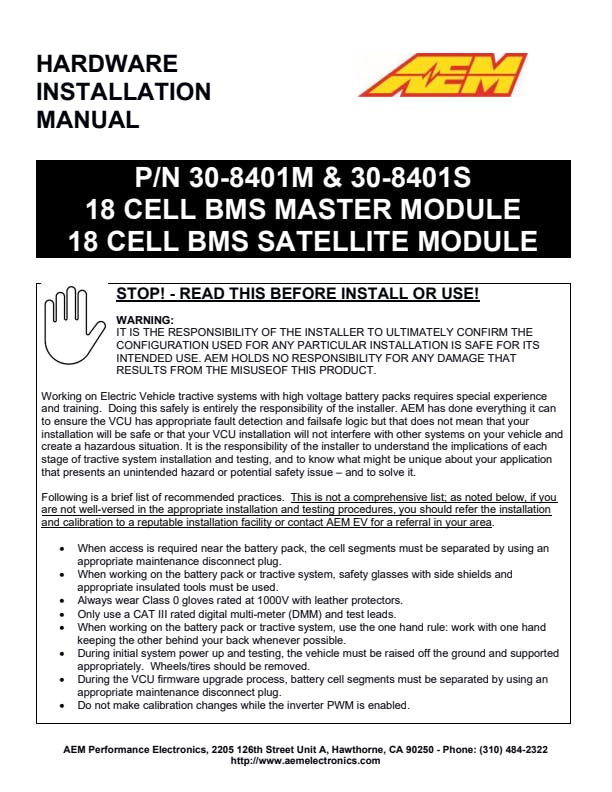 HARDWARE INSTALLATION MANUAL

AEM

P/N 30-8401M & 30-8401S
18 CELL BMS MASTER MODULE
18 CELL BMS SATELLITE MODULE

STOP! - READ THIS BEFORE INSTALL OR USE!

WARNING:
IT IS THE RESPONSIBILITY OF THE INSTALLER TO ULTIMATELY CONFIRM THE CONFIGURATION USED FOR ANY PARTICULAR INSTALLATION IS SAFE FOR ITS INTENDED USE. AEM HOLDS NO RESPONSIBILITY FOR ANY DAMAGE THAT RESULTS FROM THE MISUSEOF THIS PRODUCT.

Working on Electric Vehicle tractive systems with high voltage battery packs requires special experience and training. Doing this safely is entirely the responsibility of the installer. AEM has done everything it can to ensure the VCU has appropriate fault detection and failsafe logic but that does not mean that your installation will be safe or that your VCU installation will not interfere with other systems on your vehicle and create a hazardous situation. It is the responsibility of the installer to understand the implications of each stage of tractive system installation and testing, and to know what might be unique about your application that presents an unintended hazard or potential safety issue – and to solve it.

Following is a brief list of recommended practices. This is not a comprehensive list; as noted below, if you are not well-versed in the appropriate installation and testing procedures, you should refer the installation and calibration to a reputable installation facility or contact AEM EV for a referral in your area.

• When access is required near the battery pack, the cell segments must be separated by using an appropriate maintenance disconnect plug.
• When working on the battery pack or tractive system, safety glasses with side shields and appropriate insulated tools must be used.
• Always wear Class 0 gloves rated at 1000V with leather protectors.
• Only use a CAT III rated digital multi-meter (DMM) and test leads.
• When working on the battery pack or tractive system, use the one hand rule: work with one hand keeping the other behind your back whenever possible.
• During initial system power up and testing, the vehicle must be raised off the ground and supported appropriately. Wheels/tires should be removed.
• During the VCU firmware upgrade process, battery cell segments must be separated by using an appropriate maintenance disconnect plug.
• Do not make calibration changes while the inverter PWM is enabled.

AEM Performance Electronics, 2205 126th Street Unit A, Hawthorne, CA 90250 - Phone: (310) 484-2322
http://www.aemelectronics.com